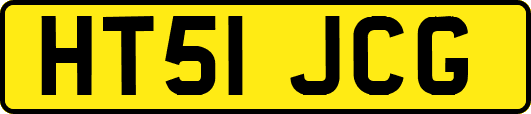 HT51 JCG